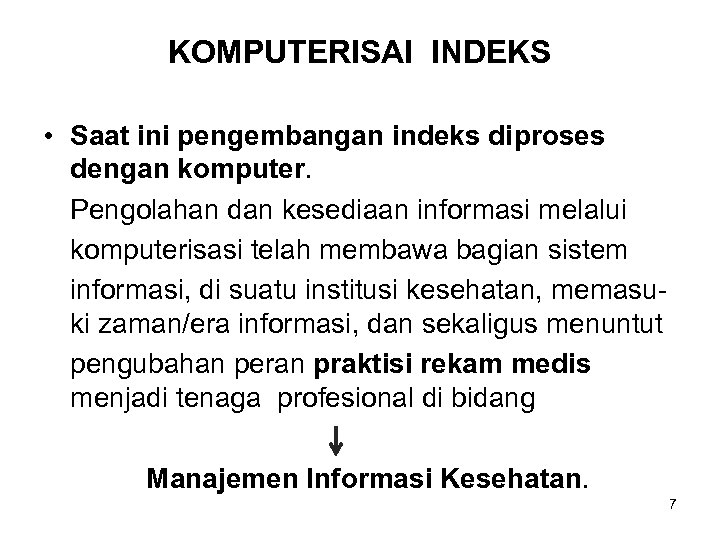 KOMPUTERISAI INDEKS

• Saat ini pengembangan indeks diproses dengan komputer.

Pengolahan dan kesediaan informasi melalui komputerisasi telah membawa bagian sistem informasi, di suatu institusi kesehatan, memasuki zaman/era informasi, dan sekaligus menuntut pengubahan peran praktisi rekam medis menjadi tenaga profesional di bidang

↓

Manajemen Informasi Kesehatan.

7